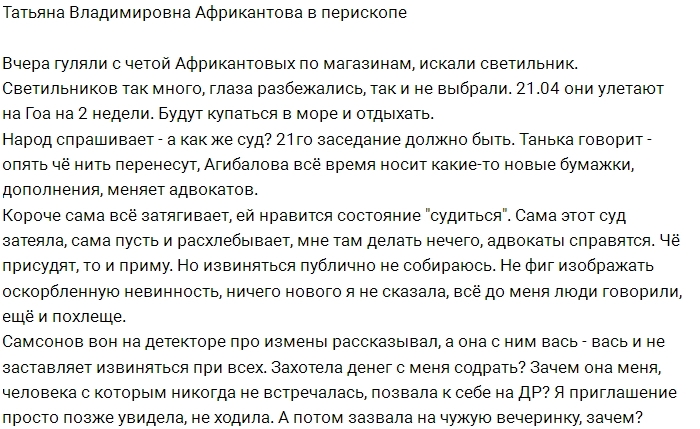 Татьяна Владимировна Африкантова в перископе

Вчера гуляли с четой Африкантовых по магазинам, искали светильник. Светильников так много, глаза разбежались, так и не выбрали. 21.04 они улетают на Гоа на 2 недели. Будут купаться в море и отдыхать.
Народ спрашивает - а как же суд? 21го заседание должно быть. Танька говорит - опять чё нить перенесут, Агибалова всё время носит какие-то новые бумажки, дополнения, меняет адвокатов.
Короче сама всё затягивает, ей нравится состояние "судиться". Сама этот суд затеяла, сама пусть и расхлебывает, мне там делать нечего, адвокаты справятся. Чё присудят, то и приму. Но извиняться публично не собираюсь. Не фиг изображать оскорбленную невинность, ничего нового я не сказала, всё до меня люди говорили, ещё и похлеще.
Самсонов вон на детекторе про измены рассказывал, а она с ним вась - вась и не заставляет извиняться при всех. Захотела денег с меня содрать? Зачем она меня, человека с которым никогда не встречалась, позвала к себе на ДР? Я приглашение просто позже увидела, не ходила. А потом зазвала на чужую вечеринку, зачем?